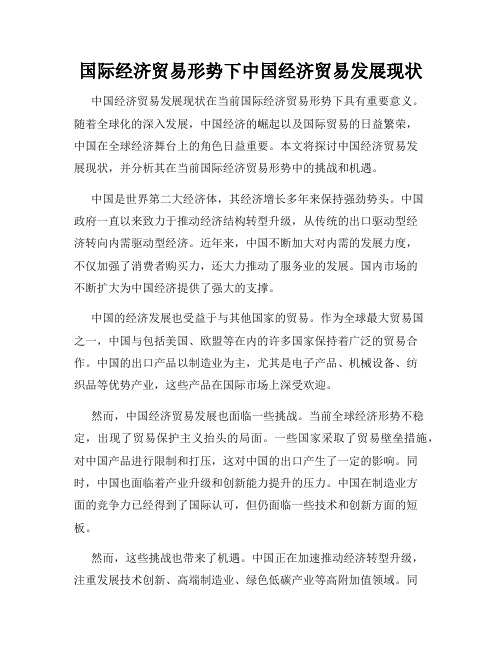 国际经济贸易形势下中国经济贸易发展现状

中国经济贸易发展现状在当前国际经济贸易形势下具有重要意义。随着全球化的深入发展，中国经济的崛起以及国际贸易的日益繁荣，中国在全球经济舞台上的角色日益重要。本文将探讨中国经济贸易发展现状，并分析其在当前国际经济贸易形势中的挑战和机遇。

中国是世界第二大经济体，其经济增长多年来保持强劲势头。中国政府一直以来致力于推动经济结构转型升级，从传统的出口驱动型经济转向内需驱动型经济。近年来，中国不断加大对内需的发展力度，不仅加强了消费者购买力，还大力推动了服务业的发展。国内市场的不断扩大为中国经济提供了强大的支撑。

中国的经济发展也受益于与其他国家的贸易。作为全球最大贸易国之一，中国与包括美国、欧盟等在内的许多国家保持着广泛的贸易合作。中国的出口产品以制造业为主，尤其是电子产品、机械设备、纺织品等优势产业，这些产品在国际市场上深受欢迎。

然而，中国经济贸易发展也面临一些挑战。当前全球经济形势不稳定，出现了贸易保护主义抬头的局面。一些国家采取了贸易壁垒措施，对中国产品进行限制和打压，这对中国的出口产生了一定的影响。同时，中国也面临着产业升级和创新能力提升的压力。中国在制造业方面的竞争力已经得到了国际认可，但仍面临一些技术和创新方面的短板。

然而，这些挑战也带来了机遇。中国正在加速推动经济转型升级，注重发展技术创新、高端制造业、绿色低碳产业等高附加值领域。同